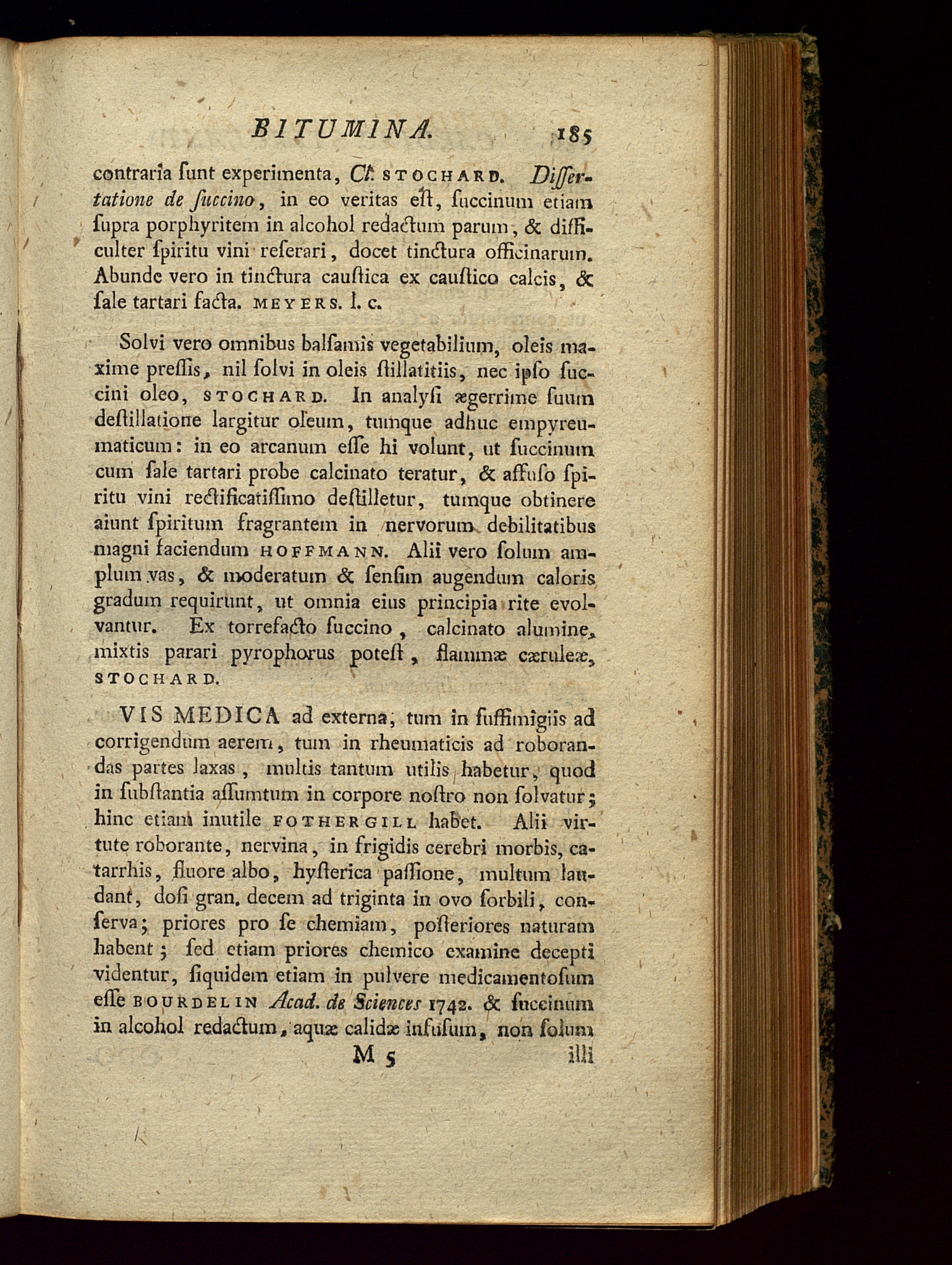 BITUMINA. 185

contraria ſunt experimenta, Cl. STOCHARD. Diſſertatione de ſuccino, in eo veritas eſt, ſuccinum etiam ſupra porphyritem in alcohol redactum parum, & difficulter ſpiritu vini reſerari, docet tinctura officinarum. Abunde vero in tinctura cauſtica ex cauſtico calcis, & ſale tartari facta. MEYERS. l. c.

Solvi vero omnibus balſamis vegetabilium, oleis maxime preſſis, nil ſolvi in oleis ſtillatitiis, nec ipſo ſuccini oleo, STOCHARD. In analyſi ægerrime ſuum deſtillatione largitur oleum, tumque adhuc empyreumaticum: in eo arcanum eſſe hi volunt, ut ſuccinum cum ſale tartari probe calcinato teratur, & affuſo ſpiritu vini rectificatiſſimo deſtilletur, tumque obtinere aiunt ſpiritum fragrantem in nervorum debilitatibus magni faciendum HOFFMANN. Alii vero ſolum amplum vas, & moderatum & ſenſim augendum caloris gradum requirunt, ut omnia eius principia rite evolvantur. Ex torrefacto ſuccino, calcinato alumine, mixtis parari pyrophorus poteſt, flammæ cæruleæ, STOCHARD.

VIS MEDICA ad externa, tum in ſuffimigiis ad corrigendum aerem, tum in rheumaticis ad roborandas partes laxas, multis tantum utilis habetur, quod in ſubſtantia aſſumtum in corpore noſtro non ſolvatur; hinc etiam inutile FOTHERGILL habet. Alii virtute roborante, nervina, in frigidis cerebri morbis, catarrhis, fluore albo, hyſterica paſſione, multum laudant, doſi gran. decem ad triginta in ovo ſorbili, conſerva; priores pro ſe chemiam, poſteriores naturam habent; ſed etiam priores chemico examine decepti videntur, ſiquidem etiam in pulvere medicamentoſum eſſe BOURDELIN Acad. de Sciences 1742. & ſuccinum in alcohol redactum, aquæ calidæ infuſum, non ſolum

M 5 illi